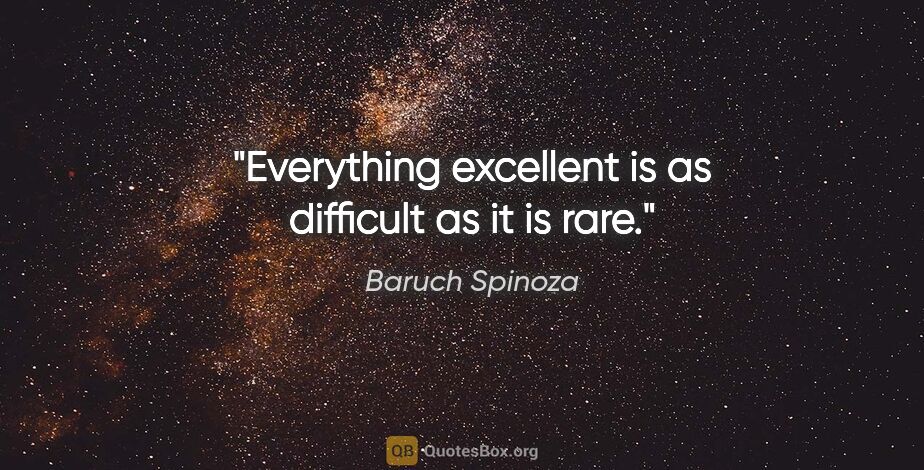 "Everything excellent is as difficult as it is rare."

Baruch Spinoza

QB QuotesBox.org